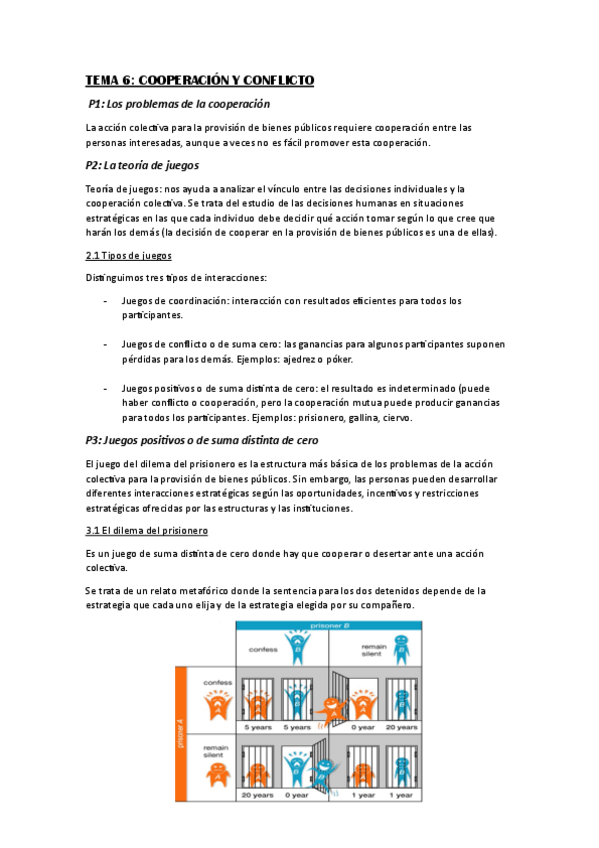 TEMA 6: COOPERACIÓN Y CONFLICTO

P1: Los problemas de la cooperación

La acción colectiva para la provisión de bienes públicos requiere cooperación entre las personas interesadas, aunque a veces no es fácil promover esta cooperación.

P2: La teoría de juegos

Teoría de juegos: nos ayuda a analizar el vínculo entre las decisiones individuales y la cooperación colectiva. Se trata del estudio de las decisiones humanas en situaciones estratégicas en las que cada individuo debe decidir qué acción tomar según lo que cree que harán los demás (la decisión de cooperar en la provisión de bienes públicos es una de ellas).

2.1 Tipos de juegos

Distinguimos tres tipos de interacciones:

- Juegos de coordinación: interacción con resultados eficientes para todos los participantes.

- Juegos de conflicto o de suma cero: las ganancias para algunos participantes suponen pérdidas para los demás. Ejemplos: ajedrez o póker.

- Juegos positivos o de suma distinta de cero: el resultado es indeterminado (puede haber conflicto o cooperación, pero la cooperación mutua puede producir ganancias para todos los participantes. Ejemplos: prisionero, gallina, ciervo.

P3: Juegos positivos o de suma distinta de cero

El juego del dilema del prisionero es la estructura más básica de los problemas de la acción colectiva para la provisión de bienes públicos. Sin embargo, las personas pueden desarrollar diferentes interacciones estratégicas según las oportunidades, incentivos y restricciones estratégicas ofrecidas por las estructuras y las instituciones.

3.1 El dilema del prisionero

Es un juego de suma distinta de cero donde hay que cooperar o desertar ante una acción colectiva.

Se trata de un relato metafórico donde la sentencia para los dos detenidos depende de la estrategia que cada uno elija y de la estrategia elegida por su compañero.

prisoner B
confess
remain silent
prisoner A
confess
5 years 5 years
0 year 20 years
remain silent
20 years 0 year
1 year 1 year